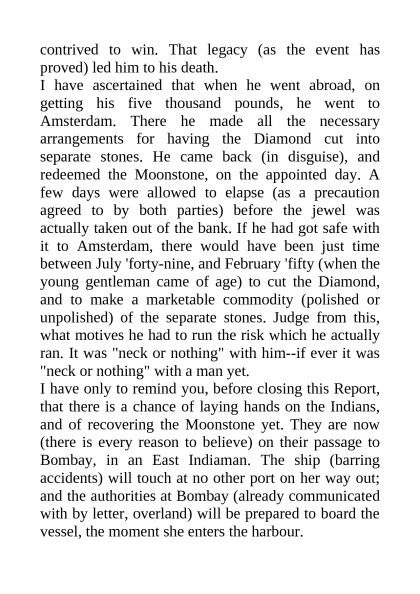 contrived to win. That legacy (as the event has proved) led him to his death.

I have ascertained that when he went abroad, on getting his five thousand pounds, he went to Amsterdam. There he made all the necessary arrangements for having the Diamond cut into separate stones. He came back (in disguise), and redeemed the Moonstone, on the appointed day. A few days were allowed to elapse (as a precaution agreed to by both parties) before the jewel was actually taken out of the bank. If he had got safe with it to Amsterdam, there would have been just time between July 'forty-nine, and February 'fifty (when the young gentleman came of age) to cut the Diamond, and to make a marketable commodity (polished or unpolished) of the separate stones. Judge from this, what motives he had to run the risk which he actually ran. It was "neck or nothing" with him--if ever it was "neck or nothing" with a man yet.

I have only to remind you, before closing this Report, that there is a chance of laying hands on the Indians, and of recovering the Moonstone yet. They are now (there is every reason to believe) on their passage to Bombay, in an East Indiaman. The ship (barring accidents) will touch at no other port on her way out; and the authorities at Bombay (already communicated with by letter, overland) will be prepared to board the vessel, the moment she enters the harbour.